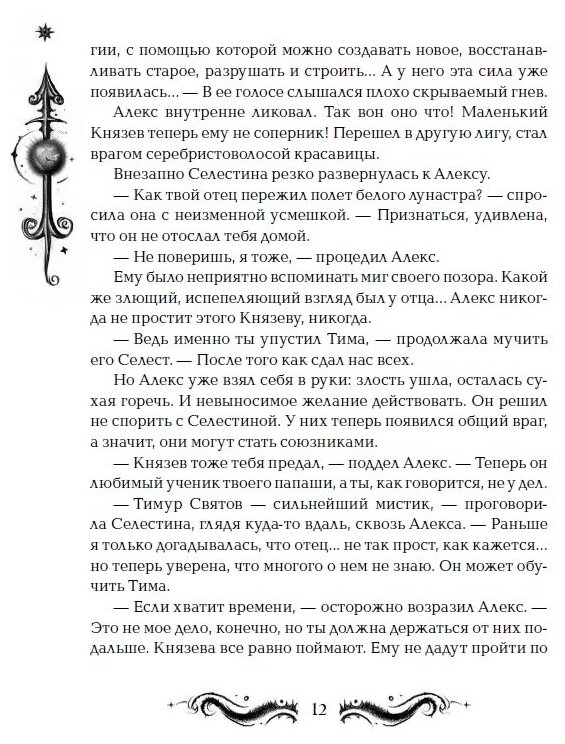 гии, с помощью которой можно создавать новое, восстанавливать старое, разрушать и строить... А у него эта сила уже появилась... — В ее голосе слышался плохо скрываемый гнев.

Алекс внутренне ликовал. Так вон оно что! Маленький Князев теперь ему не соперник! Перешел в другую лигу, стал врагом серебристоволосой красавицы.

Внезапно Селестина резко развернулась к Алексу.

— Как твой отец пережил полет белого лунастра? — спросила она с неизменной усмешкой. — Признаться, удивлена, что он не отослал тебя домой.

— Не поверишь, я тоже, — процедил Алекс.

Ему было неприятно вспоминать миг своего позора. Какой же злющий, испепеляющий взгляд был у отца... Алекс никогда не простит этого Князеву, никогда.

— Ведь именно ты упустил Тима, — продолжала мучить его Селест. — После того как сдал нас всех.

Но Алекс уже взял себя в руки: злость ушла, осталась сухая горечь. И невыносимое желание действовать. Он решил не спорить с Селестиной. У них теперь появился общий враг, а значит, они могут стать союзниками.

— Князев тоже тебя предал, — поддел Алекс. — Теперь он любимый ученик твоего папаши, а ты, как говорится, не у дел.

— Тимур Святов — сильнейший мистик, — проговорила Селестина, глядя куда-то вдаль, сквозь Алекса. — Раньше я только догадывалась, что отец... не так прост, как кажется... но теперь уверена, что многого о нем не знаю. Он может обучить Тима.

— Если хватит времени, — осторожно возразил Алекс. — Это не мое дело, конечно, но ты должна держаться от них подальше. Князева все равно поймают. Ему не дадут пройти по

12